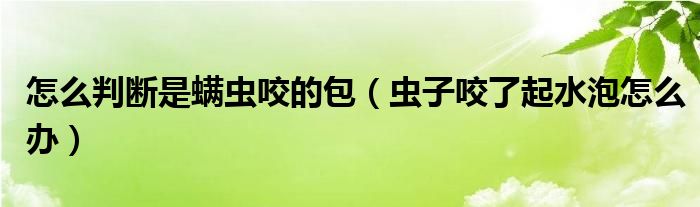 怎么判断是螨虫咬的包（虫子咬了起水泡怎么办）